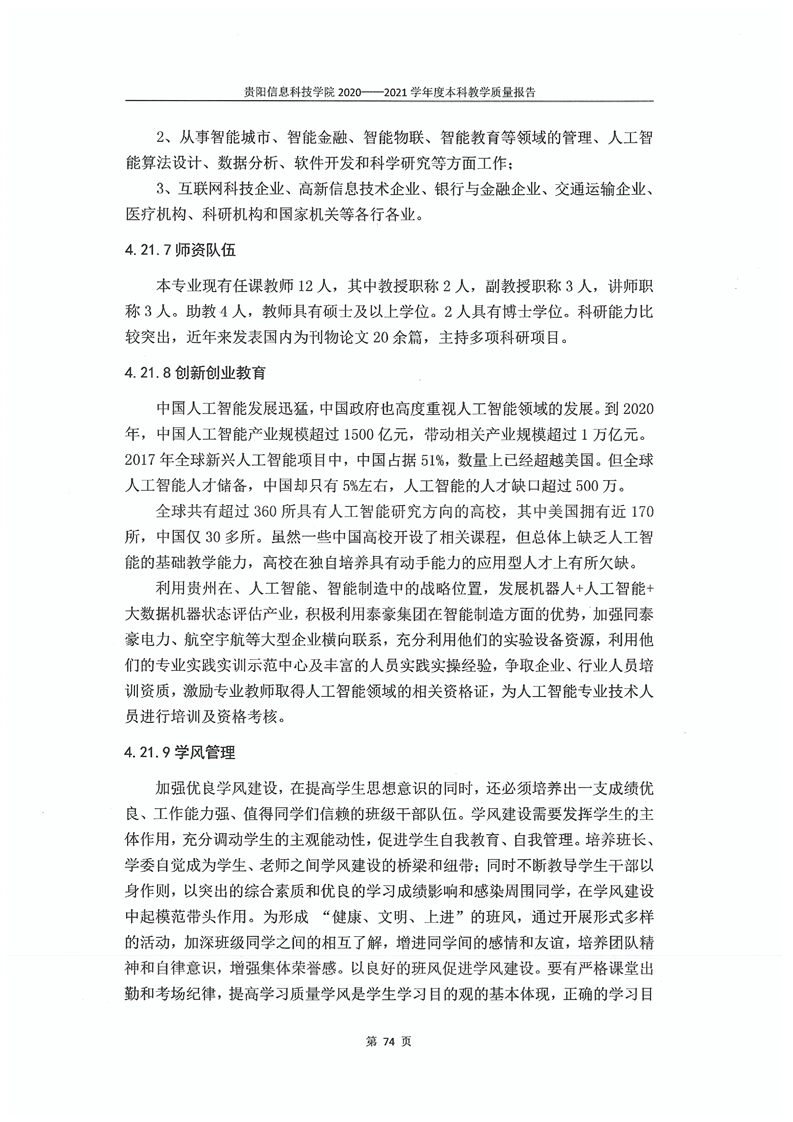 贵阳信息科技学院 2020——2021 学年度本科教学质量报告

2、从事智能城市、智能金融、智能物联、智能教育等领域的管理、人工智能算法设计、数据分析、软件开发和科学研究等方面工作；

3、互联网科技企业、高新信息技术企业、银行与金融企业、交通运输企业、医疗机构、科研机构和国家机关等各行各业。

4.21.7 师资队伍

本专业现有任课教师 12 人，其中教授职称 2 人，副教授职称 3 人，讲师职称 3 人。助教 4 人，教师具有硕士及以上学位。2 人具有博士学位。科研能力比较突出，近年来发表国内为刊物论文 20 余篇，主持多项科研项目。

4.21.8 创新创业教育

中国人工智能发展迅猛，中国政府也高度重视人工智能领域的发展。到 2020 年，中国人工智能产业规模超过 1500 亿元，带动相关产业规模超过 1 万亿元。2017 年全球新兴人工智能项目中，中国占据 51%，数量上已经超越美国。但全球人工智能人才储备，中国却只有 5%左右，人工智能的人才缺口超过 500 万。

全球共有超过 360 所具有人工智能研究方向的高校，其中美国拥有近 170 所，中国仅 30 多所。虽然一些中国高校开设了相关课程，但总体上缺乏人工智能的基础教学能力，高校在独自培养具有动手能力的应用型人才上有所欠缺。

利用贵州在、人工智能、智能制造中的战略位置，发展机器人+人工智能+大数据机器状态评估产业，积极利用泰豪集团在智能制造方面的优势，加强同泰豪电力、航空宇航等大型企业横向联系，充分利用他们的实验设备资源，利用他们的专业实践实训示范中心及丰富的人员实践实操经验，争取企业、行业人员培训资质，激励专业教师取得人工智能领域的相关资格证，为人工智能专业技术人员进行培训及资格考核。

4.21.9 学风管理

加强优良学风建设，在提高学生思想意识的同时，还必须培养出一支成绩优良、工作能力强、值得同学们信赖的班级干部队伍。学风建设需要发挥学生的主体作用，充分调动学生的主观能动性，促进学生自我教育、自我管理。培养班长、学委自觉成为学生、老师之间学风建设的桥梁和纽带；同时不断教导学生干部以身作则，以突出的综合素质和优良的学习成绩影响和感染周围同学，在学风建设中起模范带头作用。为形成 “健康、文明、上进”的班风，通过开展形式多样的活动，加深班级同学之间的相互了解，增进同学间的感情和友谊，培养团队精神和自律意识，增强集体荣誉感。以良好的班风促进学风建设。要有严格课堂出勤和考场纪律，提高学习质量学风是学生学习目的观的基本体现，正确的学习目

第 74 页